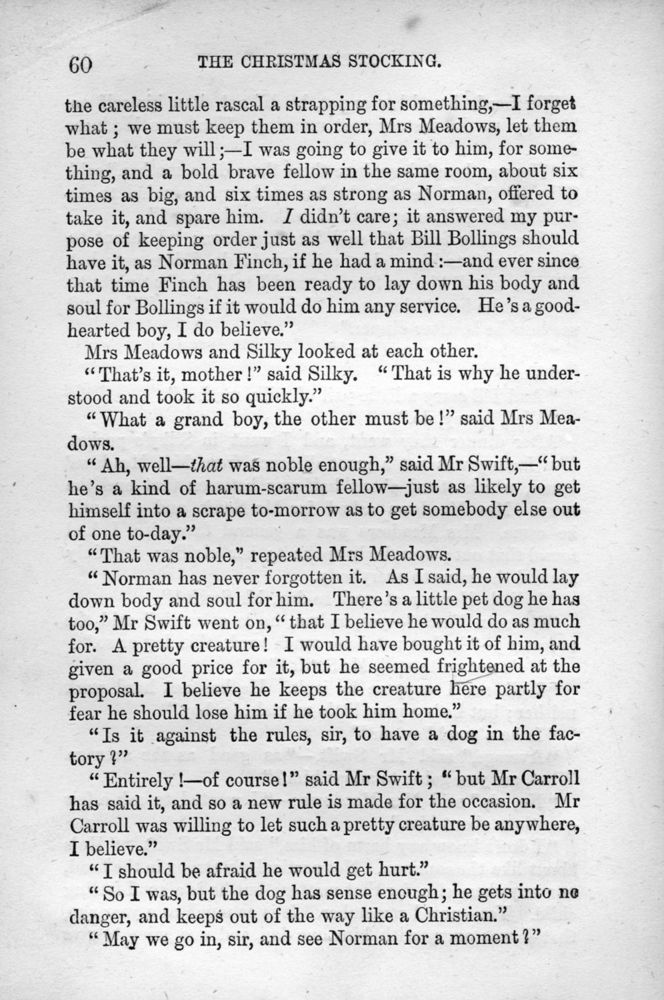 60 THE CHRISTMAS STOCKING.

the careless little rascal a strapping for something,—I forget what; we must keep them in order, Mrs Meadows, let them be what they will;—I was going to give it to him, for something, and a bold brave fellow in the same room, about six times as big, and six times as strong as Norman, offered to take it, and spare him. I didn't care; it answered my purpose of keeping order just as well that Bill Bollings should have it, as Norman Finch, if he had a mind:—and ever since that time Finch has been ready to lay down his body and soul for Bollings if it would do him any service. He's a good-hearted boy, I do believe."

Mrs Meadows and Silky looked at each other.

"That's it, mother!" said Silky. "That is why he understood and took it so quickly."

"What a grand boy, the other must be!" said Mrs Meadows.

"Ah, well—that was noble enough," said Mr Swift,—"but he's a kind of harum-scarum fellow—just as likely to get himself into a scrape to-morrow as to get somebody else out of one to-day."

"That was noble," repeated Mrs Meadows.

"Norman has never forgotten it. As I said, he would lay down body and soul for him. There's a little pet dog he has too," Mr Swift went on, "that I believe he would do as much for. A pretty creature! I would have bought it of him, and given a good price for it, but he seemed frightened at the proposal. I believe he keeps the creature here partly for fear he should lose him if he took him home."

"Is it against the rules, sir, to have a dog in the factory?"

"Entirely!—of course!" said Mr Swift; "but Mr Carroll has said it, and so a new rule is made for the occasion. Mr Carroll was willing to let such a pretty creature be anywhere, I believe."

"I should be afraid he would get hurt."

"So I was, but the dog has sense enough; he gets into no danger, and keeps out of the way like a Christian."

"May we go in, sir, and see Norman for a moment?"